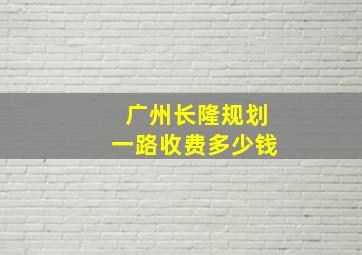 广州长隆规划
一路收费多少钱